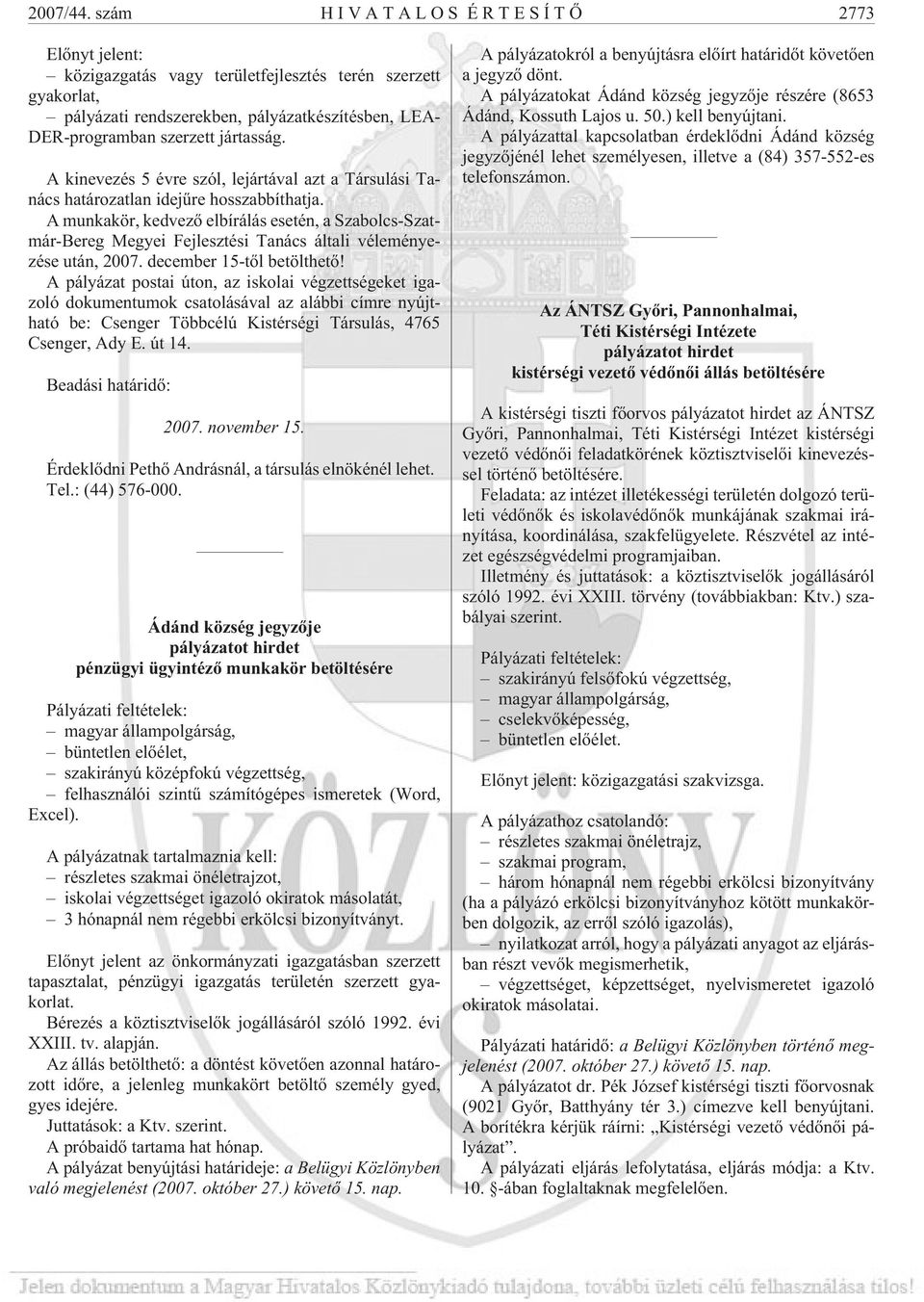 2007/44. szám HIVATALOS ÉRTESÍTŐ 2773

Előnyt jelent:
– közigazgatás vagy területfejlesztés terén szerzett gyakorlat,
– pályázati rendszerekben, pályázatkészítésben, LEADER-programban szerzett jártasság.

A kinevezés 5 évre szól, lejártával azt a Társulási Tanács határozatlan idejűre hosszabbíthatja.
A munkakör, kedvező elbírálás esetén, a Szabolcs-Szatmár-Bereg Megyei Fejlesztési Tanács általi véleményezése után, 2007. december 15-től betölthető!
A pályázat postai úton, az iskolai végzettségeket igazoló dokumentumok csatolásával az alábbi címre nyújtható be: Csenger Többcélú Kistérségi Társulás, 4765 Csenger, Ady E. út 14.

Beadási határidő:

2007. november 15.

Érdeklődni Pethő Andrásnál, a társulás elnökénél lehet. Tel.: (44) 576-000.

Ádánd község jegyzője
pályázatot hirdet
pénzügyi ügyintéző munkakör betöltésére

Pályázati feltételek:
– magyar állampolgárság,
– büntetlen előélet,
– szakirányú középfokú végzettség,
– felhasználói szintű számítógépes ismeretek (Word, Excel).

A pályázatnak tartalmaznia kell:
– részletes szakmai önéletrajzot,
– iskolai végzettséget igazoló okiratok másolatát,
– 3 hónapnál nem régebbi erkölcsi bizonyítványt.

Előnyt jelent az önkormányzati igazgatásban szerzett tapasztalat, pénzügyi igazgatás területén szerzett gyakorlat.
Bérezés a köztisztviselők jogállásáról szóló 1992. évi XXIII. tv. alapján.
Az állás betölthető: a döntést követően azonnal határozott időre, a jelenleg munkakört betöltő személy gyed, gyes idejére.
Juttatások: a Ktv. szerint.
A próbaidő tartama hat hónap.
A pályázat benyújtási határideje: a Belügyi Közlönyben való megjelenést (2007. október 27.) követő 15. nap.

A pályázatokról a benyújtásra előírt határidőt követően a jegyző dönt.
A pályázatokat Ádánd község jegyzője részére (8653 Ádánd, Kossuth Lajos u. 50.) kell benyújtani.
A pályázattal kapcsolatban érdeklődni Ádánd község jegyzőjénél lehet személyesen, illetve a (84) 357-552-es telefonszámon.

Az ÁNTSZ Győri, Pannonhalmai,
Téti Kistérségi Intézete
pályázatot hirdet
kistérségi vezető védőnői állás betöltésére

A kistérségi tiszti főorvos pályázatot hirdet az ÁNTSZ Győri, Pannonhalmai, Téti Kistérségi Intézet kistérségi vezető védőnői feladatkörének köztisztviselői kinevezéssel történő betöltésére.
Feladata: az intézet illetékességi területén dolgozó területi védőnők és iskolavédőnők munkájának szakmai irányítása, koordinálása, szakfelügyelete. Részvétel az intézet egészségvédelmi programjaiban.
Illetmény és juttatások: a köztisztviselők jogállásáról szóló 1992. évi XXIII. törvény (továbbiakban: Ktv.) szabályai szerint.

Pályázati feltételek:
– szakirányú felsőfokú végzettség,
– magyar állampolgárság,
– cselekvőképesség,
– büntetlen előélet.

Előnyt jelent: közigazgatási szakvizsga.

A pályázathoz csatolandó:
– részletes szakmai önéletrajz,
– szakmai program,
– három hónapnál nem régebbi erkölcsi bizonyítvány (ha a pályázó erkölcsi bizonyítványhoz kötött munkakörben dolgozik, az erről szóló igazolás),
– nyilatkozat arról, hogy a pályázati anyagot az eljárásban részt vevők megismerhetik,
– végzettséget, képzettséget, nyelvismeretet igazoló okiratok másolatai.

Pályázati határidő: a Belügyi Közlönyben történő megjelenést (2007. október 27.) követő 15. nap.
A pályázatot dr. Pék József kistérségi tiszti főorvosnak (9021 Győr, Batthyány tér 3.) címezve kell benyújtani. A borítékra kérjük ráírni: „Kistérségi vezető védőnői pályázat”.
A pályázati eljárás lefolytatása, eljárás módja: a Ktv. 10. §-ában foglaltaknak megfelelően.

Jelen dokumentum a Magyar Hivatalos Közlönykiadó tulajdona, további üzleti célú felhasználása tilos!